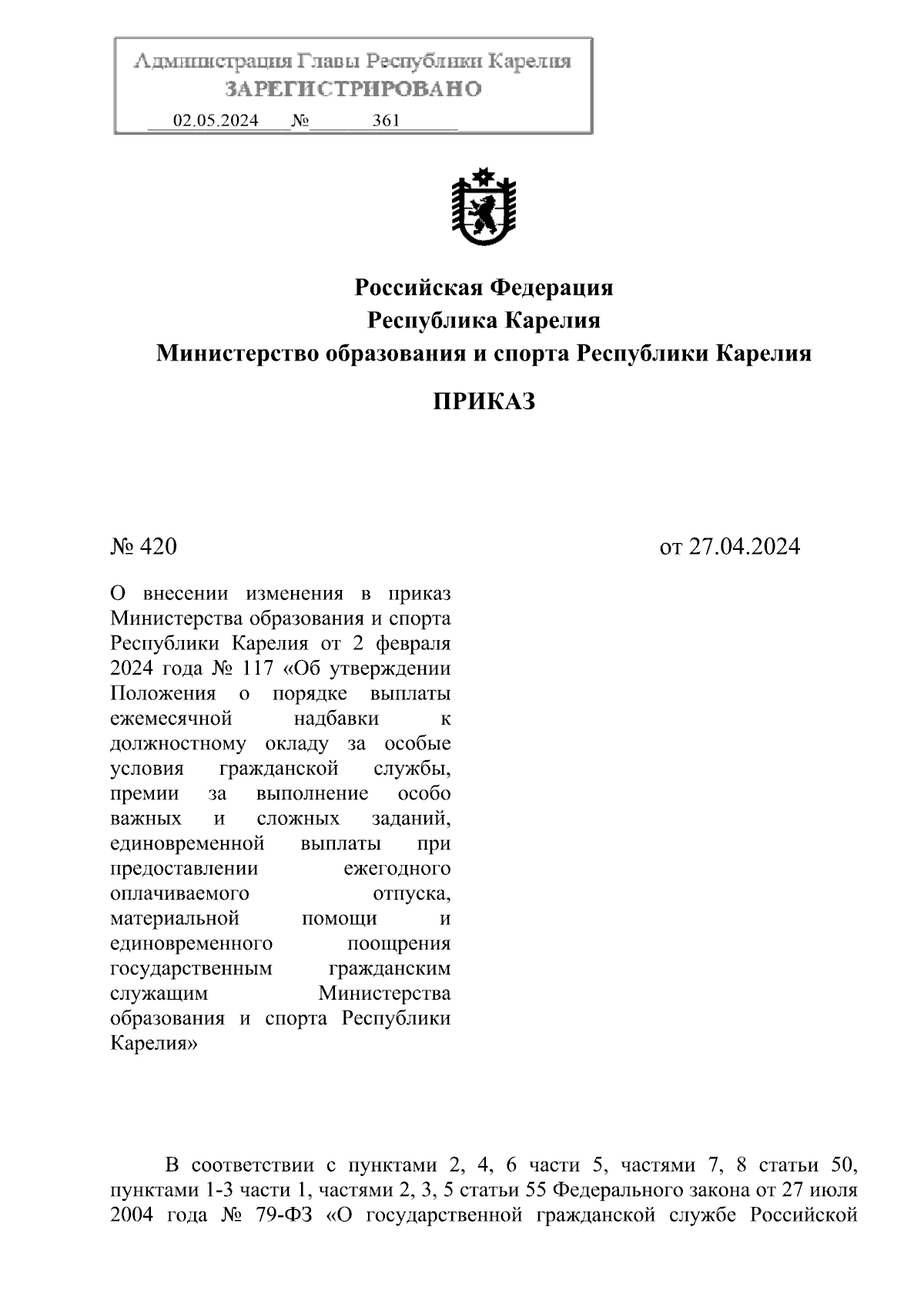 Администрация Главы Республики Карелия
ЗАРЕГИСТРИРОВАНО
02.05.2024 № 361

Российская Федерация
Республика Карелия
Министерство образования и спорта Республики Карелия

ПРИКАЗ

№ 420

от 27.04.2024

О внесении изменения в приказ Министерства образования и спорта Республики Карелия от 2 февраля 2024 года № 117 «Об утверждении Положения о порядке выплаты ежемесячной надбавки к должностному окладу за особые условия гражданской службы, премии за выполнение особо важных и сложных заданий, единовременной выплаты при предоставлении ежегодного оплачиваемого отпуска, материальной помощи и единовременного поощрения государственным гражданским служащим Министерства образования и спорта Республики Карелия»

В соответствии с пунктами 2, 4, 6 части 5, частями 7, 8 статьи 50, пунктами 1-3 части 1, частями 2, 3, 5 статьи 55 Федерального закона от 27 июля 2004 года № 79-ФЗ «О государственной гражданской службе Российской